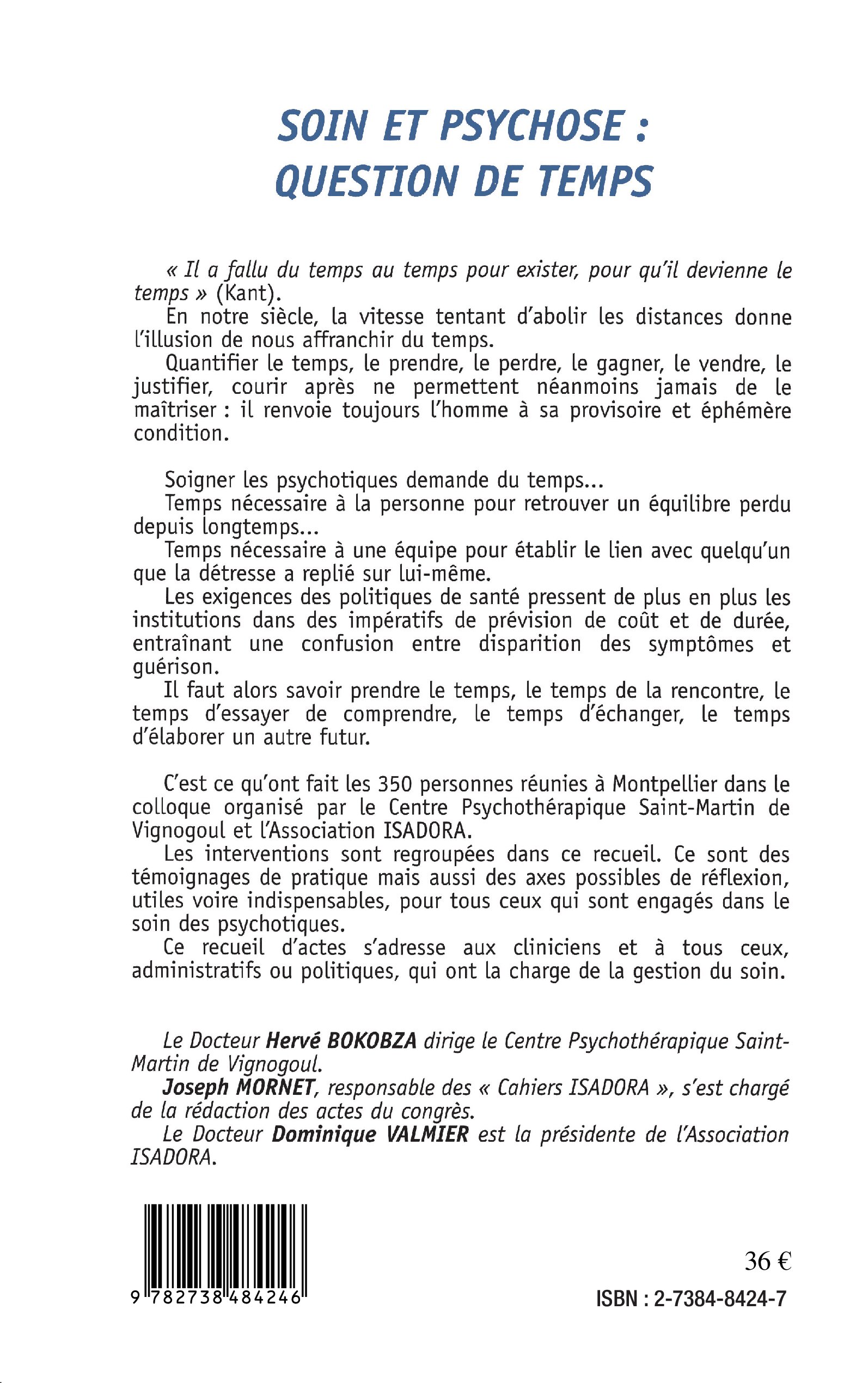 SOIN ET PSYCHOSE :
QUESTION DE TEMPS

« Il a fallu du temps au temps pour exister, pour qu'il devienne le temps » (Kant).
En notre siècle, la vitesse tentant d'abolir les distances donne l'illusion de nous affranchir du temps.
Quantifier le temps, le prendre, le perdre, le gagner, le vendre, le justifier, courir après ne permettent néanmoins jamais de le maîtriser : il renvoie toujours l'homme à sa provisoire et éphémère condition.

Soigner les psychotiques demande du temps...
Temps nécessaire à la personne pour retrouver un équilibre perdu depuis longtemps...
Temps nécessaire à une équipe pour établir le lien avec quelqu'un que la détresse a replié sur lui-même.
Les exigences des politiques de santé pressent de plus en plus les institutions dans des impératifs de prévision de coût et de durée, entraînant une confusion entre disparition des symptômes et guérison.
Il faut alors savoir prendre le temps, le temps de la rencontre, le temps d'essayer de comprendre, le temps d'échanger, le temps d'élaborer un autre futur.

C'est ce qu'ont fait les 350 personnes réunies à Montpellier dans le colloque organisé par le Centre Psychothérapique Saint-Martin de Vignogoul et l'Association ISADORA.
Les interventions sont regroupées dans ce recueil. Ce sont des témoignages de pratique mais aussi des axes possibles de réflexion, utiles voire indispensables, pour tous ceux qui sont engagés dans le soin des psychotiques.
Ce recueil d'actes s'adresse aux cliniciens et à tous ceux, administratifs ou politiques, qui ont la charge de la gestion du soin.

Le Docteur Hervé BOKOBZA dirige le Centre Psychothérapique Saint-Martin de Vignogoul.
Joseph MORNET, responsable des « Cahiers ISADORA », s'est chargé de la rédaction des actes du congrès.
Le Docteur Dominique VALMIER est la présidente de l'Association ISADORA.

9 782738 484246

36 €

ISBN : 2-7384-8424-7